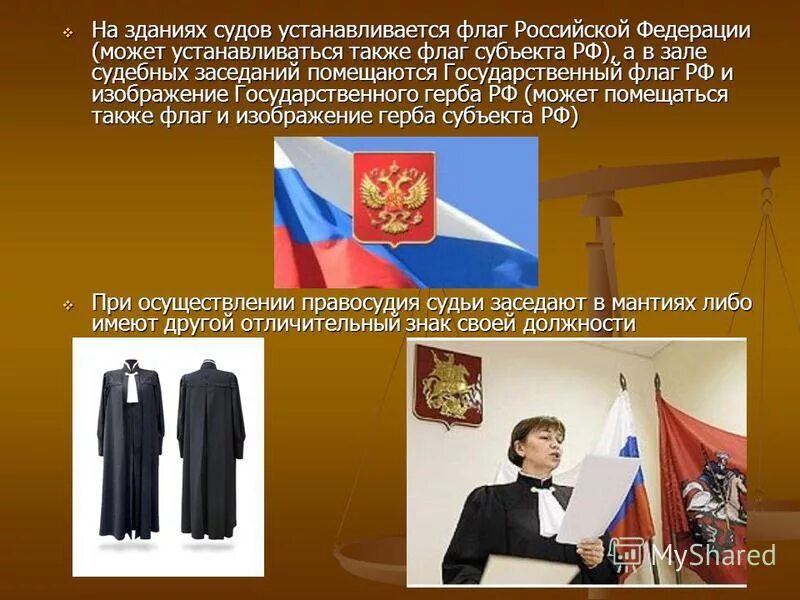 На зданиях судов устанавливается флаг Российской Федерации (может устанавливаться также флаг субъекта РФ), а в зале судебных заседаний помещаются Государственный флаг РФ и изображение Государственного герба РФ (может помещаться также флаг и изображение герба субъекта РФ)

При осуществлении правосудия судьи заседают в мантиях либо имеют другой отличительный знак своей должности

MyShared